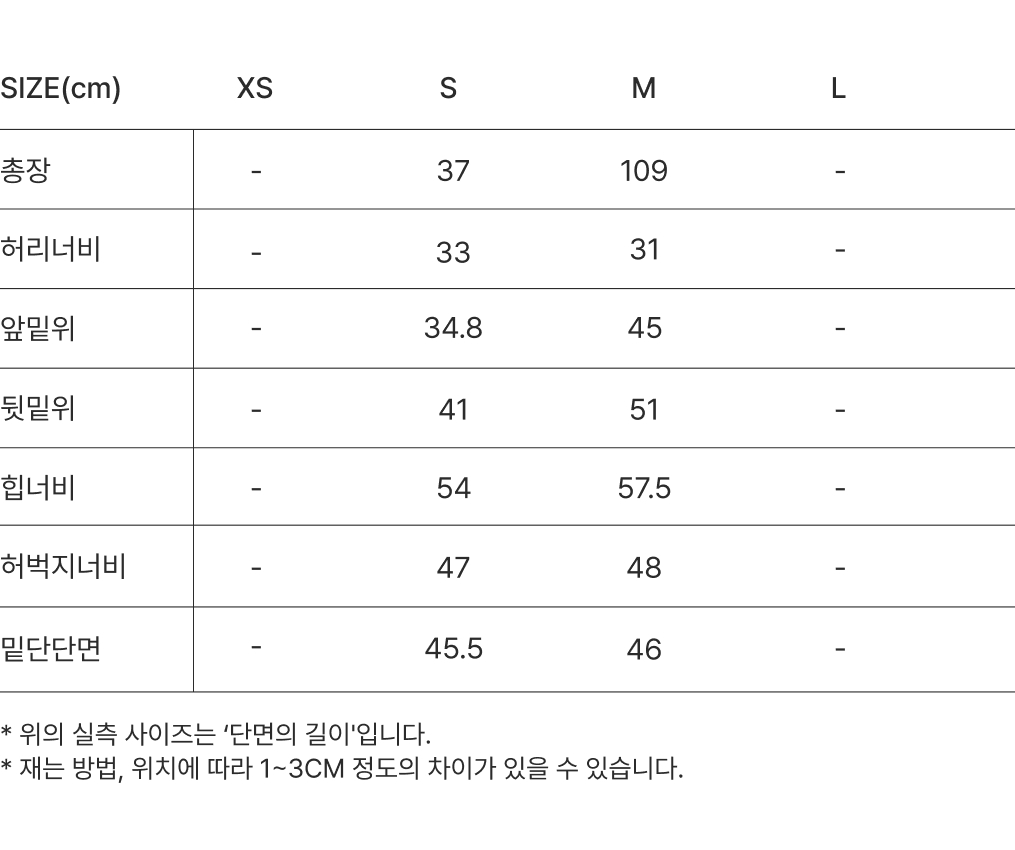 | SIZE(cm) | XS | S | M | L |
|---|---|---|---|---|
| 총장 | - | 37 | 109 | - |
| 허리너비 | - | 33 | 31 | - |
| 앞밑위 | - | 34.8 | 45 | - |
| 뒷밑위 | - | 41 | 51 | - |
| 힙너비 | - | 54 | 57.5 | - |
| 허벅지너비 | - | 47 | 48 | - |
| 밑단단면 | - | 45.5 | 46 | - |

* 위의 실측 사이즈는 '단면의 길이'입니다.
* 재는 방법, 위치에 따라 1~3CM 정도의 차이가 있을 수 있습니다.